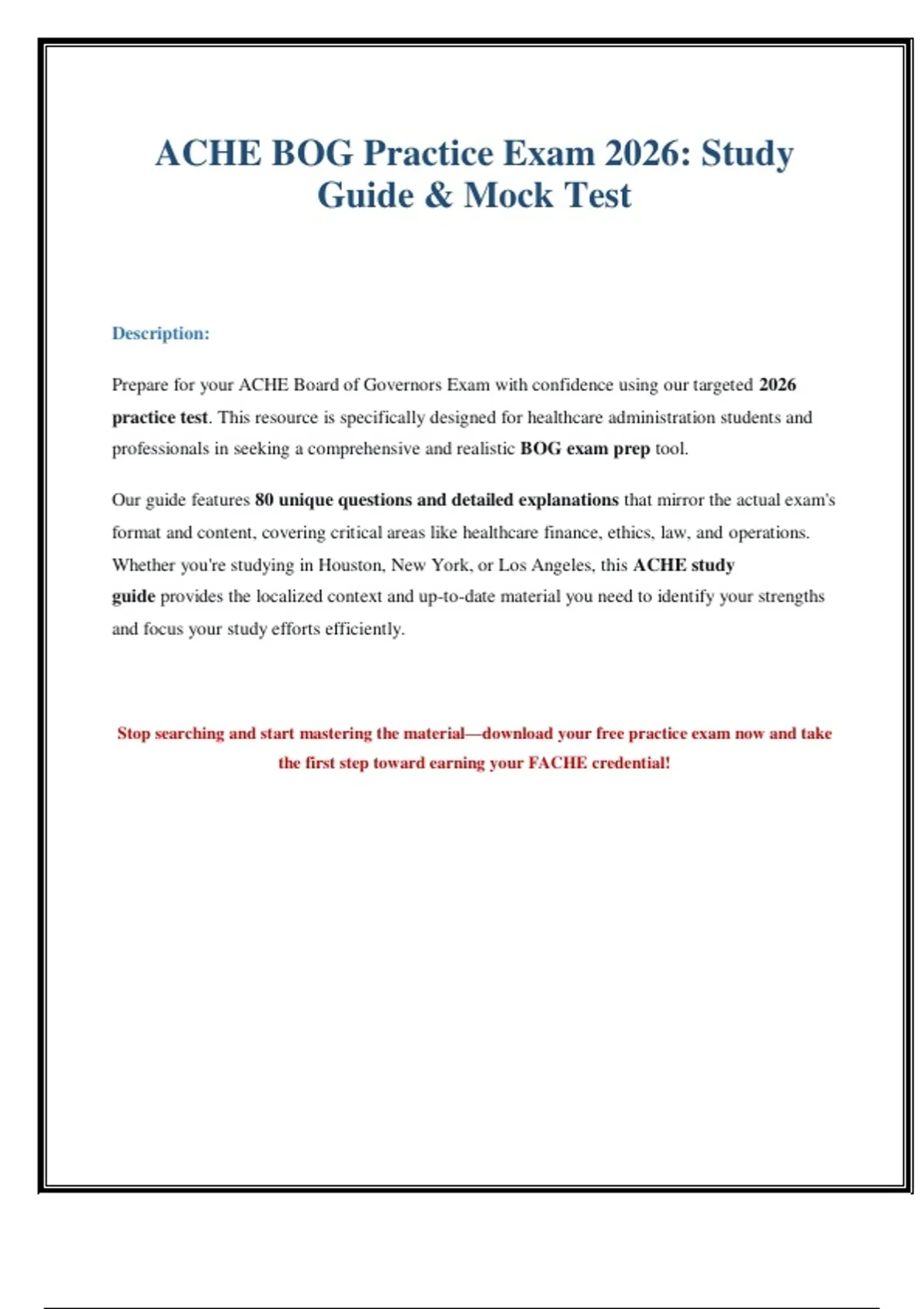 ACHE BOG Practice Exam 2026: Study Guide & Mock Test

Description:

Prepare for your ACHE Board of Governors Exam with confidence using our targeted 2026 practice test. This resource is specifically designed for healthcare administration students and professionals in seeking a comprehensive and realistic BOG exam prep tool.

Our guide features 80 unique questions and detailed explanations that mirror the actual exam's format and content, covering critical areas like healthcare finance, ethics, law, and operations. Whether you're studying in Houston, New York, or Los Angeles, this ACHE study guide provides the localized context and up-to-date material you need to identify your strengths and focus your study efforts efficiently.

Stop searching and start mastering the material—download your free practice exam now and take the first step toward earning your FACHE credential!